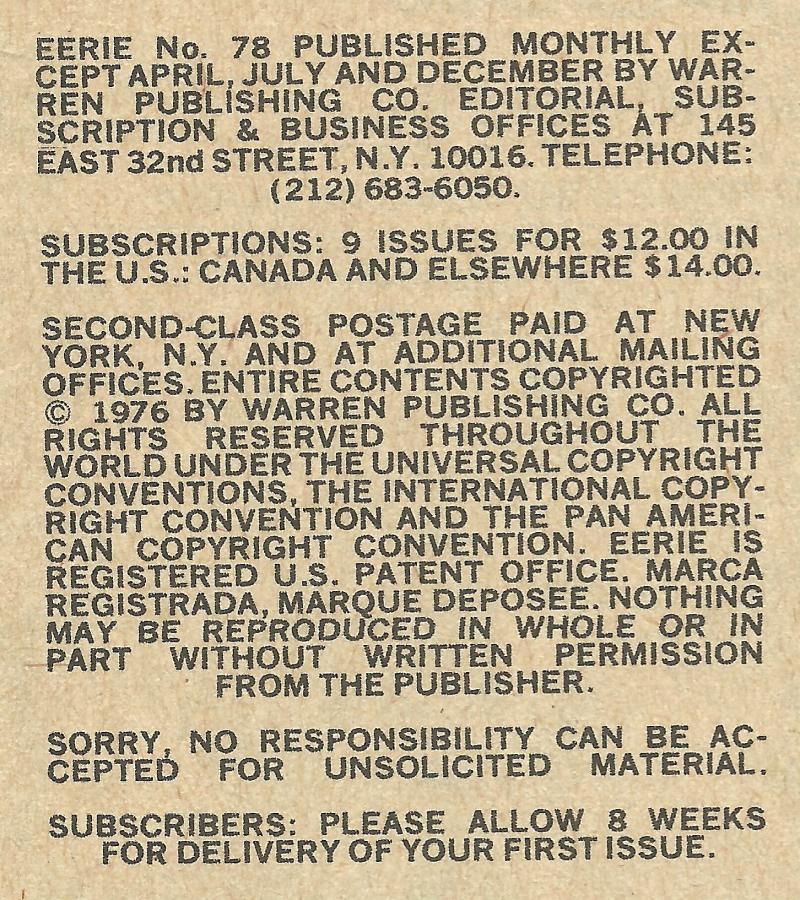 EERIE No. 78 PUBLISHED MONTHLY EXCEPT APRIL, JULY AND DECEMBER BY WARREN PUBLISHING CO. EDITORIAL, SUBSCRIPTION & BUSINESS OFFICES AT 145 EAST 32nd STREET, N.Y. 10016. TELEPHONE: (212) 683-6050.

SUBSCRIPTIONS: 9 ISSUES FOR $12.00 IN THE U.S.: CANADA AND ELSEWHERE $14.00.

SECOND-CLASS POSTAGE PAID AT NEW YORK, N.Y. AND AT ADDITIONAL MAILING OFFICES. ENTIRE CONTENTS COPYRIGHTED © 1976 BY WARREN PUBLISHING CO. ALL RIGHTS RESERVED THROUGHOUT THE WORLD UNDER THE UNIVERSAL COPYRIGHT CONVENTIONS, THE INTERNATIONAL COPYRIGHT CONVENTION AND THE PAN AMERICAN COPYRIGHT CONVENTION. EERIE IS REGISTERED U.S. PATENT OFFICE. MARCA REGISTRADA, MARQUE DEPOSEE. NOTHING MAY BE REPRODUCED IN WHOLE OR IN PART WITHOUT WRITTEN PERMISSION FROM THE PUBLISHER.

SORRY, NO RESPONSIBILITY CAN BE ACCEPTED FOR UNSOLICITED MATERIAL.

SUBSCRIBERS: PLEASE ALLOW 8 WEEKS FOR DELIVERY OF YOUR FIRST ISSUE.